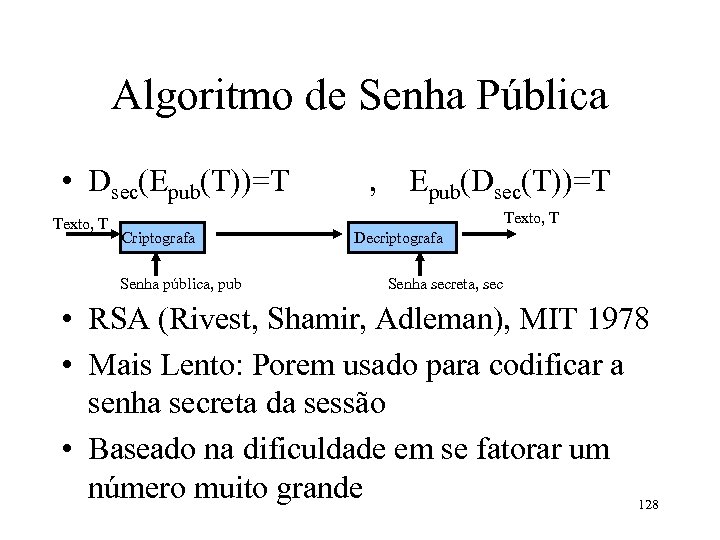 Algoritmo de Senha Pública

• $D_{sec}(E_{pub}(T))=T$ , $E_{pub}(D_{sec}(T))=T$

Texto, T

Criptografa

Decriptografa

Texto, T

Senha pública, pub

Senha secreta, sec

• RSA (Rivest, Shamir, Adleman), MIT 1978

• Mais Lento: Porem usado para codificar a senha secreta da sessão

• Baseado na dificuldade em se fatorar um número muito grande

128